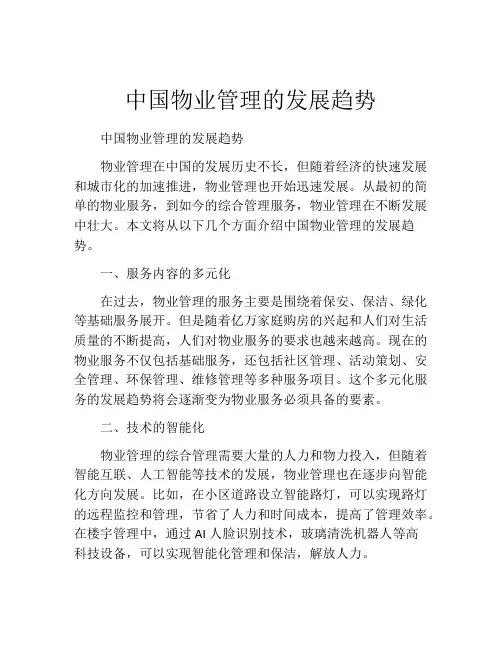 中国物业管理的发展趋势

中国物业管理的发展趋势

物业管理在中国的发展历史不长，但随着经济的快速发展和城市化的加速推进，物业管理也开始迅速发展。从最初的简单的物业服务，到如今的综合管理服务，物业管理在不断发展中壮大。本文将从以下几个方面介绍中国物业管理的发展趋势。

一、服务内容的多元化

在过去，物业管理的服务主要是围绕着保安、保洁、绿化等基础服务展开。但是随着亿万家庭购房的兴起和人们对生活质量的不断提高，人们对物业服务的要求也越来越高。现在的物业服务不仅包括基础服务，还包括社区管理、活动策划、安全管理、环保管理、维修管理等多种服务项目。这个多元化服务的发展趋势将会逐渐变为物业服务必须具备的要素。

二、技术的智能化

物业管理的综合管理需要大量的人力和物力投入，但随着智能互联、人工智能等技术的发展，物业管理也在逐步向智能化方向发展。比如，在小区道路设立智能路灯，可以实现路灯的远程监控和管理，节省了人力和时间成本，提高了管理效率。在楼宇管理中，通过 AI 人脸识别技术，玻璃清洗机器人等高科技设备，可以实现智能化管理和保洁，解放人力。